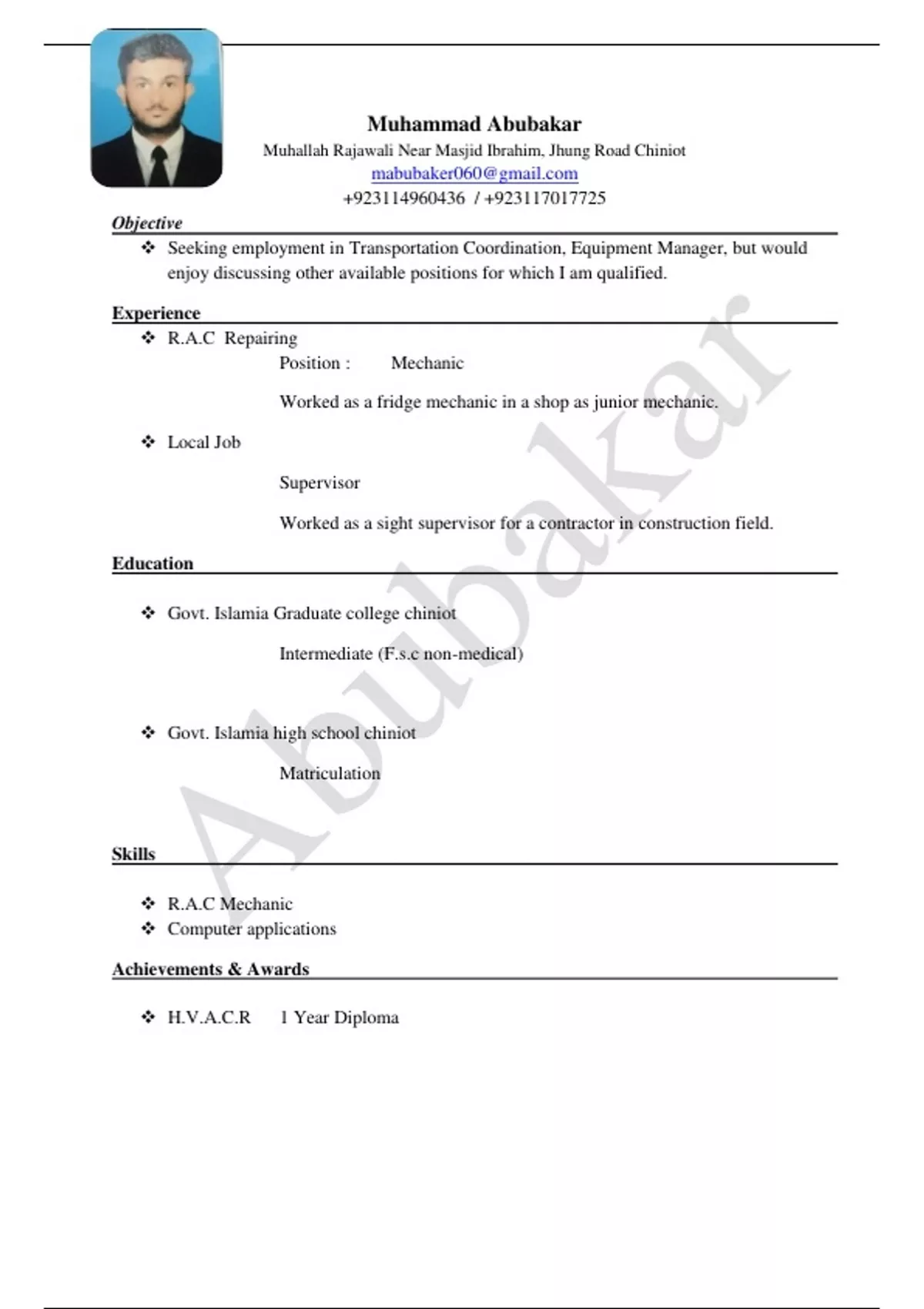 Muhammad Abubakar
Muhallah Rajawali Near Masjid Ibrahim, Jhung Road Chiniot
mabubaker060@gmail.com
+923114960436 / +923117017725

Objective

❖ Seeking employment in Transportation Coordination, Equipment Manager, but would enjoy discussing other available positions for which I am qualified.

Experience

❖ R.A.C Repairing

Position : Mechanic

Worked as a fridge mechanic in a shop as junior mechanic.

❖ Local Job

Supervisor

Worked as a sight supervisor for a contractor in construction field.

Education

❖ Govt. Islamia Graduate college chiniot

Intermediate (F.s.c non-medical)

❖ Govt. Islamia high school chiniot

Matriculation

Skills

❖ R.A.C Mechanic
❖ Computer applications

Achievements & Awards

❖ H.V.A.C.R 1 Year Diploma

Abubakar